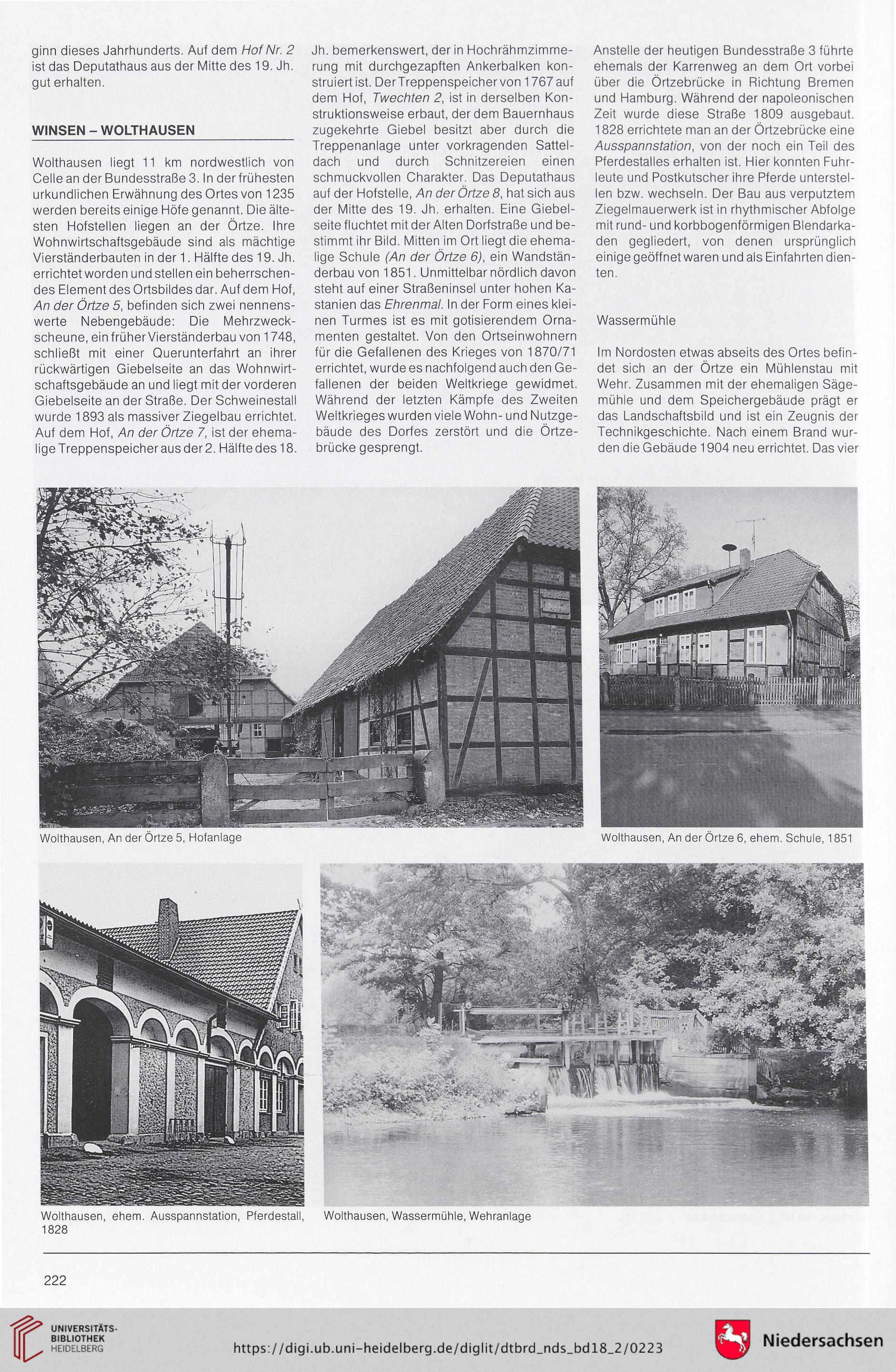 ginn dieses Jahrhunderts. Auf dem Hof Nr. 2 ist das Deputathaus aus der Mitte des 19. Jh. gut erhalten.

WINSEN – WOLTHAUSEN

Wolthausen liegt 11 km nordwestlich von Celle an der Bundesstraße 3. In der frühesten urkundlichen Erwähnung des Ortes von 1235 werden bereits einige Höfe genannt. Die ältesten Hofstellen liegen an der Örtze. Ihre Wohnwirtschaftsgebäude sind als mächtige Vierständerbauten in der 1. Hälfte des 19. Jh. errichtet worden und stellen ein beherrschendes Element des Ortsbildes dar. Auf dem Hof, An der Örtze 5, befinden sich zwei nennenswerte Nebengebäude: Die Mehrzweckscheune, ein früher Vierständerbau von 1748, schließt mit einer Querunterfahrt an ihrer rückwärtigen Giebelseite an das Wohnwirtschaftsgebäude an und liegt mit der vorderen Giebelseite an der Straße. Der Schweinestall wurde 1893 als massiver Ziegelbau errichtet. Auf dem Hof, An der Örtze 7, ist der ehemalige Treppenspeicher aus der 2. Hälfte des 18. Jh. bemerkenswert, der in Hochrähmzimmerung mit durchgezapften Ankerbalken konstruiert ist. Der Treppenspeicher von 1767 auf dem Hof, Twechten 2, ist in derselben Konstruktionsweise erbaut, der dem Bauernhaus zugekehrte Giebel besitzt aber durch die Treppenanlage unter vorkragenden Satteldach und durch Schnitzereien einen schmuckvollen Charakter. Das Deputathaus auf der Hofstelle, An der Örtze 8, hat sich aus der Mitte des 19. Jh. erhalten. Eine Giebelseite fluchtet mit der Alten Dorfstraße und bestimmt ihr Bild. Mitten im Ort liegt die ehemalige Schule (An der Örtze 6), ein Wandständerbau von 1851. Unmittelbar nördlich davon steht auf einer Straßeninsel unter hohen Kastanien das Ehrenmal. In der Form eines kleinen Turmes ist es mit gotisierendem Ornamenten gestaltet. Von den Ortseinwohnern für die Gefallenen des Krieges von 1870/71 errichtet, wurde es nachfolgend auch den Gefallenen der beiden Weltkriege gewidmet. Während der letzten Kämpfe des Zweiten Weltkrieges wurden viele Wohn- und Nutzgebäude des Dorfes zerstört und die Örtzebrücke gesprengt.

Anstelle der heutigen Bundesstraße 3 führte ehemals der Karrenweg an dem Ort vorbei über die Örtzebrücke in Richtung Bremen und Hamburg. Während der napoleonischen Zeit wurde diese Straße 1809 ausgebaut. 1828 errichtete man an der Örtzebrücke eine Ausspannstation, von der noch ein Teil des Pferdestalles erhalten ist. Hier konnten Fuhrleute und Postkutscher ihre Pferde unterstellen bzw. wechseln. Der Bau aus verputztem Ziegelmauerwerk ist in rhythmischer Abfolge mit rund- und korbbogenförmigen Blendarkaden gegliedert, von denen ursprünglich einige geöffnet waren und als Einfahrten dienten.

Wassermühle

Im Nordosten etwas abseits des Ortes befindet sich an der Örtze ein Mühlenstau mit Wehr. Zusammen mit der ehemaligen Sägemühle und dem Speichergebäude prägt er das Landschaftsbild und ist ein Zeugnis der Technikgeschichte. Nach einem Brand wurden die Gebäude 1904 neu errichtet. Das vier

Wolthausen, An der Örtze 5, Hofanlage

Wolthausen, An der Örtze 6, ehem. Schule, 1851

Wolthausen, ehem. Ausspannstation, Pferdestall, 1828

Wolthausen, Wassermühle, Wehranlage

222

UNIVERSITÄTS-BIBLIOTHEK HEIDELBERG

https://digi.ub.uni-heidelberg.de/diglit/dtbrd_nds_bd18_2/0223

Niedersachsen